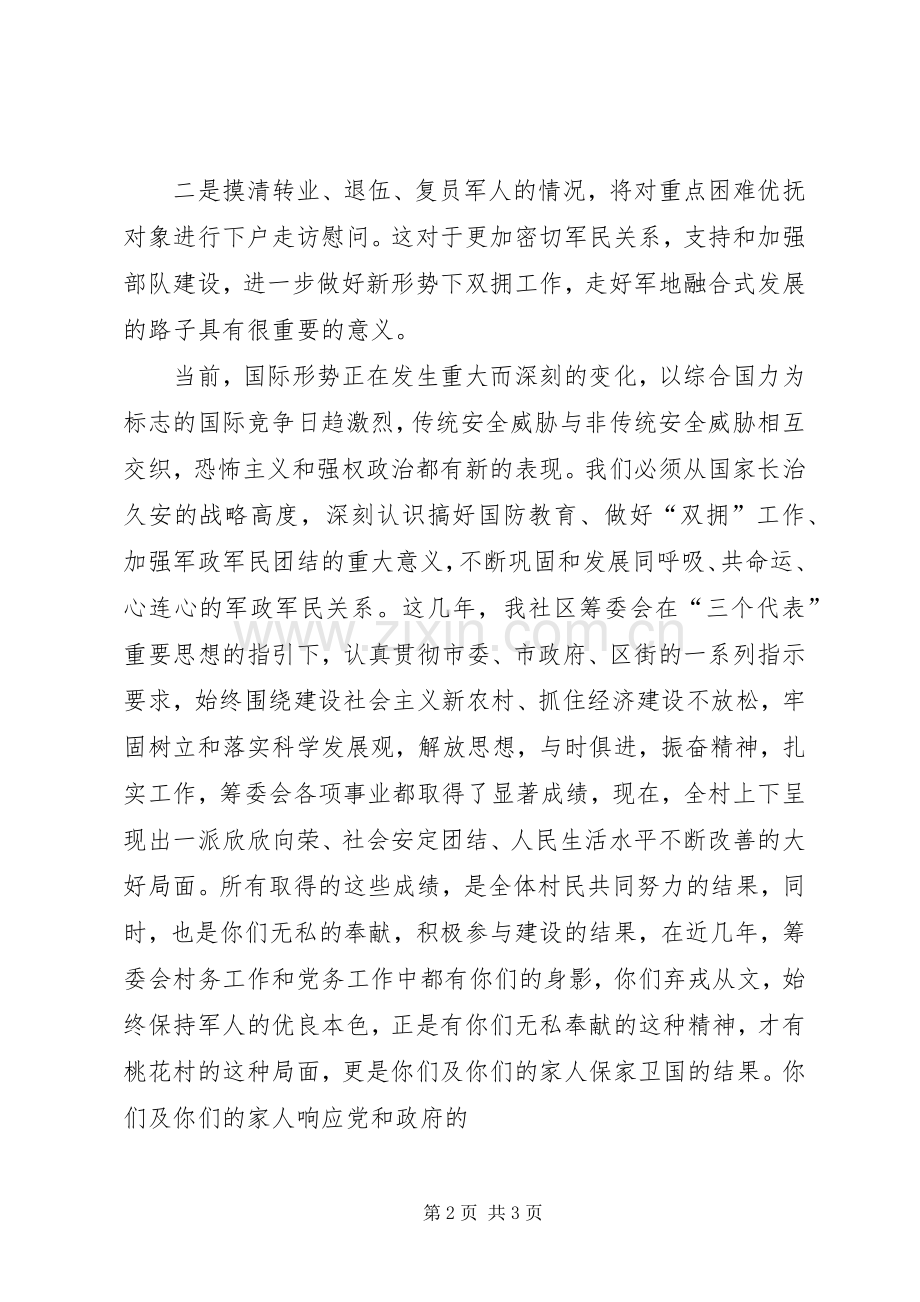 二是摸清转业、退伍、复员军人的情况，将对重点困难优抚对象进行下户走访慰问。这对于更加密切军民关系，支持和加强部队建设，进一步做好新形势下双拥工作，走好军地融合式发展的路子具有很重要的意义。

当前，国际形势正在发生重大而深刻的变化，以综合国力为标志的国际竞争日趋激烈，传统安全威胁与非传统安全威胁相互交织，恐怖主义和强权政治都有新的表现。我们必须从国家长治久安的战略高度，深刻认识搞好国防教育、做好“双拥”工作、加强军政军民团结的重大意义，不断巩固和发展同呼吸、共命运、心连心的军政军民关系。这几年，我社区筹委会在“三个代表”重要思想的指引下，认真贯彻市委、市政府、区街的一系列指示要求，始终围绕建设社会主义新农村、抓住经济建设不放松，牢固树立和落实科学发展观，解放思想，与时俱进，振奋精神，扎实工作，筹委会各项事业都取得了显著成绩，现在，全村上下呈现出一派欣欣向荣、社会安定团结、人民生活水平不断改善的大好局面。所有取得的这些成绩，是全体村民共同努力的结果，同时，也是你们无私的奉献，积极参与建设的结果，在近几年，筹委会村务工作和党务工作中都有你们的身影，你们弃戎从文，始终保持军人的优良本色，正是有你们无私奉献的这种精神，才有桃花村的这种局面，更是你们及你们的家人保家卫国的结果。你们及你们的家人响应党和政府的

第2页 共3页

www.zixin.com.cn